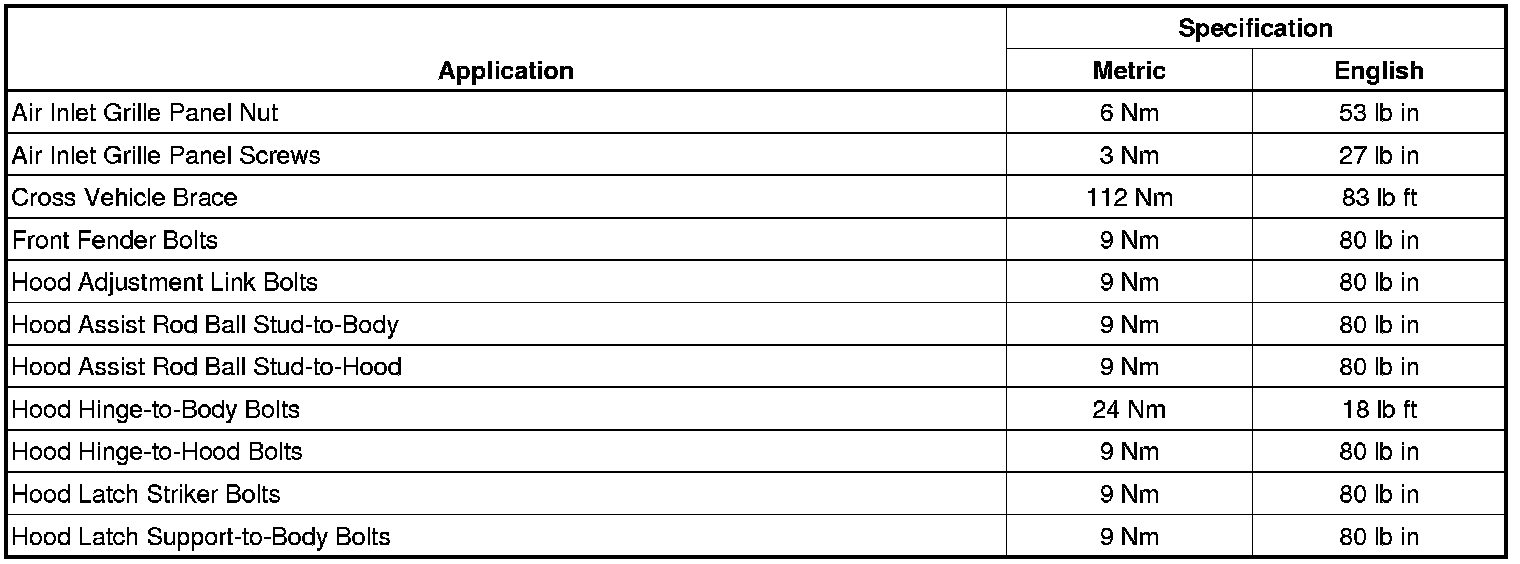 | Application | Specification | |
|---|---|---|
| | Metric | English |
| Air Inlet Grille Panel Nut | 6 Nm | 53 lb in |
| Air Inlet Grille Panel Screws | 3 Nm | 27 lb in |
| Cross Vehicle Brace | 112 Nm | 83 lb ft |
| Front Fender Bolts | 9 Nm | 80 lb in |
| Hood Adjustment Link Bolts | 9 Nm | 80 lb in |
| Hood Assist Rod Ball Stud-to-Body | 9 Nm | 80 lb in |
| Hood Assist Rod Ball Stud-to-Hood | 9 Nm | 80 lb in |
| Hood Hinge-to-Body Bolts | 24 Nm | 18 lb ft |
| Hood Hinge-to-Hood Bolts | 9 Nm | 80 lb in |
| Hood Latch Striker Bolts | 9 Nm | 80 lb in |
| Hood Latch Support-to-Body Bolts | 9 Nm | 80 lb in |